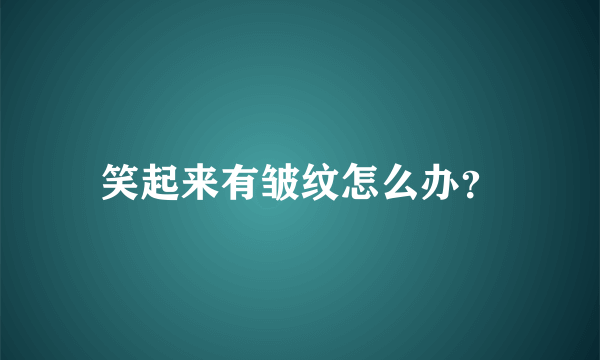 笑起来有皱纹怎么办?